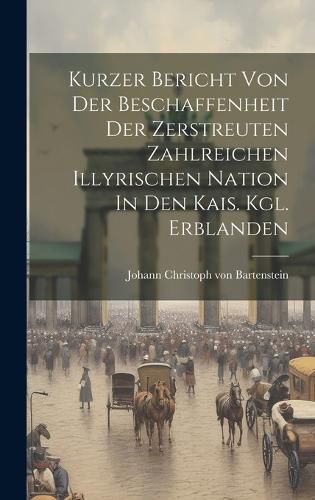 Kurzer Bericht Von Der Beschaffenheit Der Zerstreuten Zahlreichen Illyrischen Nation In Den Kais. Kgl. Erblanden

Johann Christoph von Bartenstein